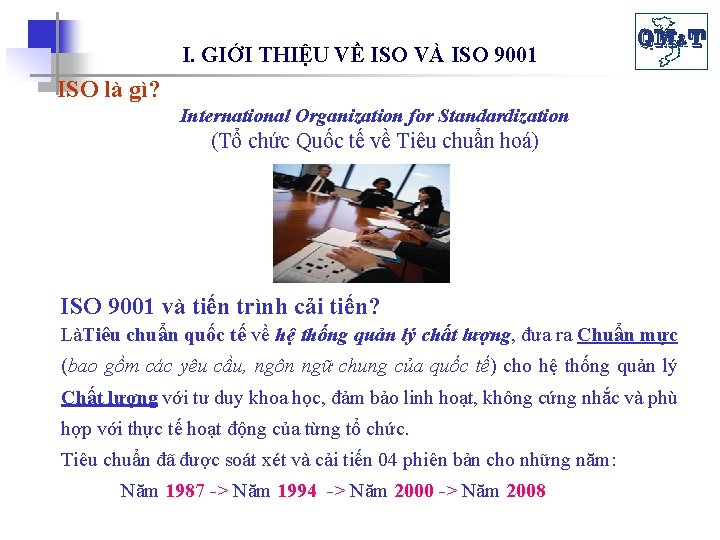 I. GIỚI THIỆU VỀ ISO VÀ ISO 9001

QM&T

ISO là gì?

International Organization for Standardization
(Tổ chức Quốc tế về Tiêu chuẩn hoá)

ISO 9001 và tiến trình cải tiến?

LàTiêu chuẩn quốc tế về hệ thống quản lý chất lượng, đưa ra Chuẩn mực (bao gồm các yêu cầu, ngôn ngữ chung của quốc tế) cho hệ thống quản lý Chất lượng với tư duy khoa học, đảm bảo linh hoạt, không cứng nhắc và phù hợp với thực tế hoạt động của từng tổ chức.

Tiêu chuẩn đã được soát xét và cải tiến 04 phiên bản cho những năm:

Năm 1987 -> Năm 1994 -> Năm 2000 -> Năm 2008